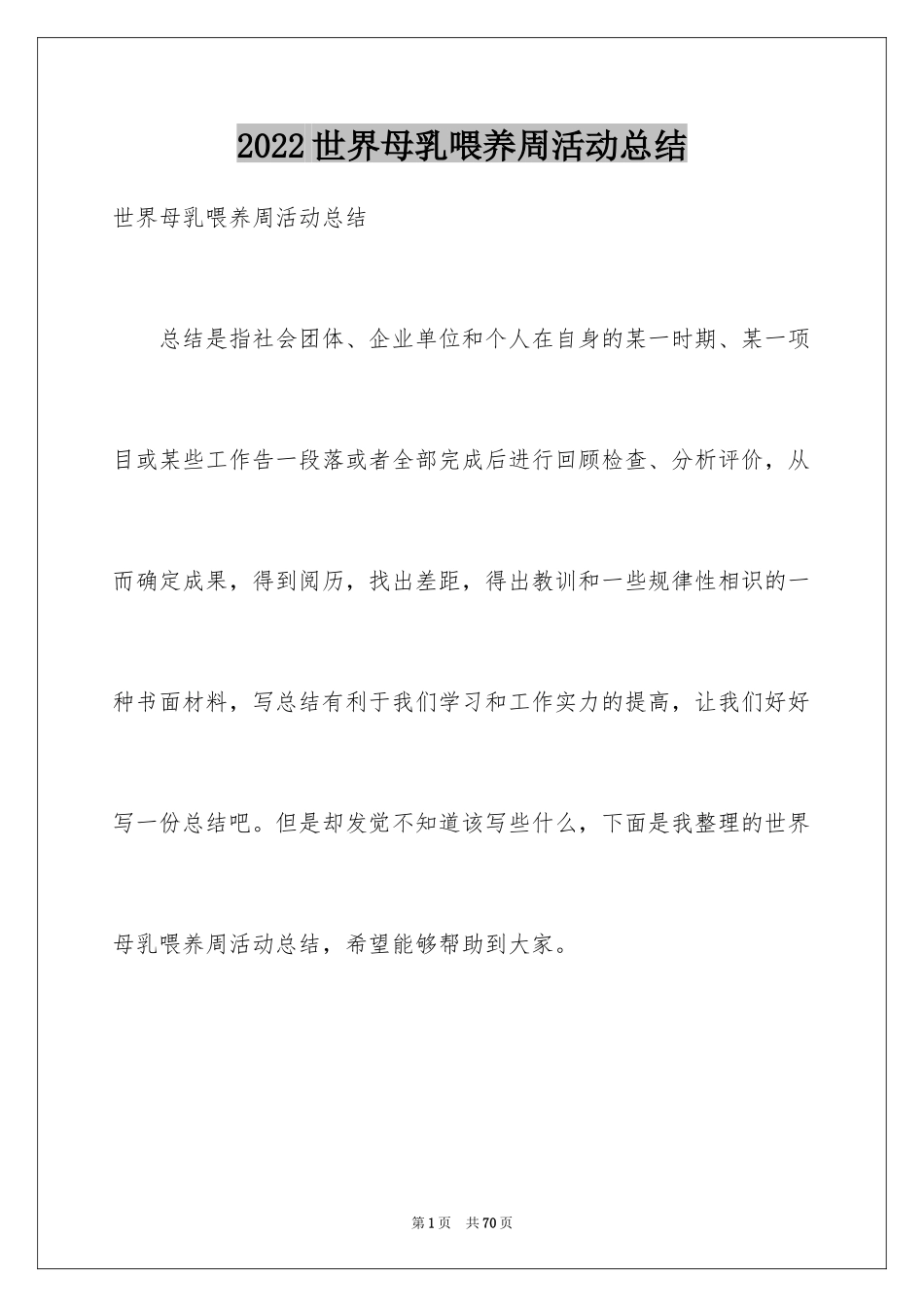 2022世界母乳喂养周活动总结

世界母乳喂养周活动总结

总结是指社会团体、企业单位和个人在自身的某一时期、某一项目或某些工作告一段落或者全部完成后进行回顾检查、分析评价，从而确定成果，得到阅历，找出差距，得出教训和一些规律性相识的一种书面材料，写总结有利于我们学习和工作实力的提高，让我们好好写一份总结吧。但是却发觉不知道该写些什么，下面是我整理的世界母乳喂养周活动总结，希望能够帮助到大家。

第1页 共70页